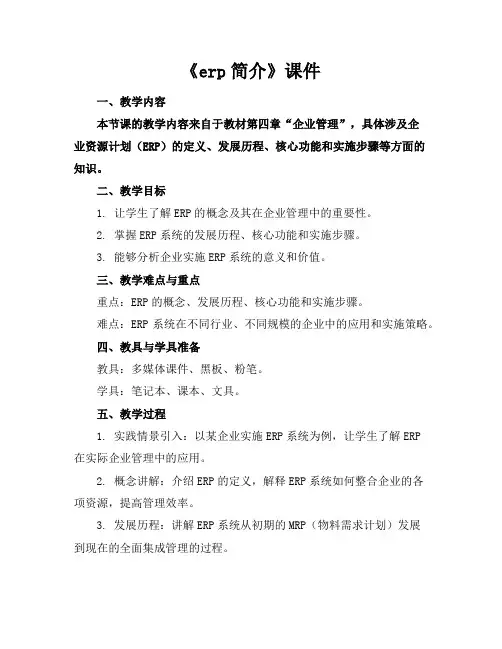 《erp 简介》课件

一、教学内容

本节课的教学内容来自于教材第四章“企业管理”，具体涉及企业资源计划（ERP）的定义、发展历程、核心功能和实施步骤等方面的知识。

二、教学目标

1. 让学生了解 ERP 的概念及其在企业管理中的重要性。

2. 掌握 ERP 系统的发展历程、核心功能和实施步骤。

3. 能够分析企业实施 ERP 系统的意义和价值。

三、教学难点与重点

重点：ERP 的概念、发展历程、核心功能和实施步骤。

难点：ERP 系统在不同行业、不同规模的企业中的应用和实施策略。

四、教具与学具准备

教具：多媒体课件、黑板、粉笔。

学具：笔记本、课本、文具。

五、教学过程

1. 实践情景引入：以某企业实施 ERP 系统为例，让学生了解 ERP 在实际企业管理中的应用。

2. 概念讲解：介绍 ERP 的定义，解释 ERP 系统如何整合企业的各项资源，提高管理效率。

3. 发展历程：讲解 ERP 系统从初期的 MRP（物料需求计划）发展到现在的全面集成管理的过程。